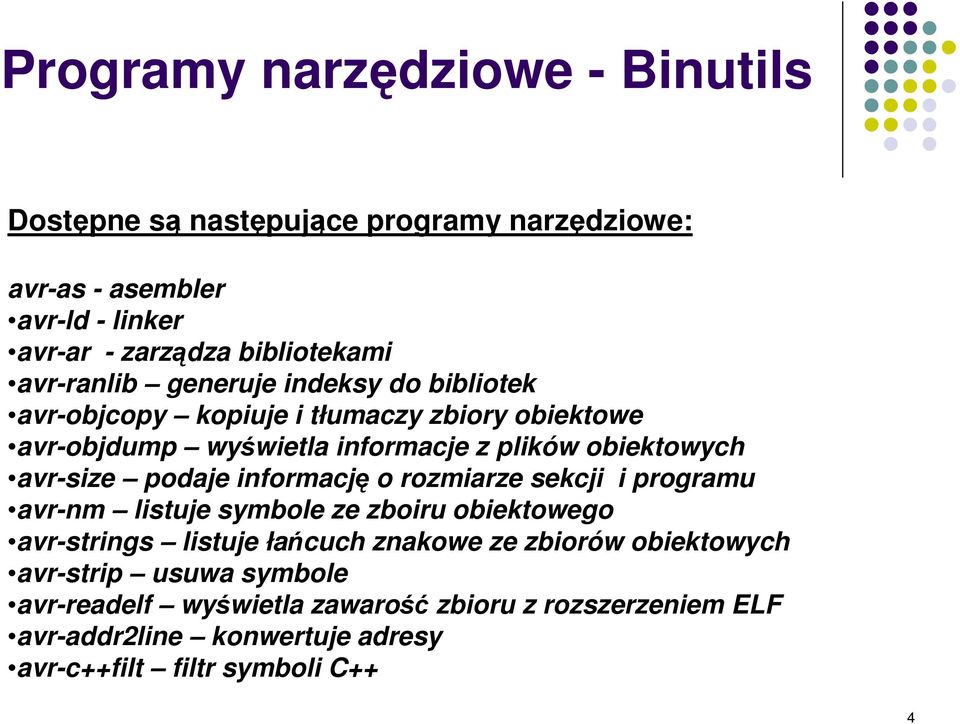 Programy narzędziowe - Binutils

Dostępne są następujące programy narzędziowe:

avr-as - asembler
•avr-ld - linker
•avr-ar - zarządza bibliotekami
•avr-ranlib – generuje indeksy do bibliotek
•avr-objcopy – kopiuje i tłumaczy zbiory obiektowe
•avr-objdump – wyświetla informacje z plików obiektowych
•avr-size – podaje informację o rozmiarze sekcji i programu
•avr-nm – listuje symbole ze zboiru obiektowego
•avr-strings – listuje łańcuch znakowe ze zbiorów obiektowych
•avr-strip – usuwa symbole
•avr-readelf – wyświetla zawarość zbioru z rozszerzeniem ELF
•avr-addr2line – konwertuje adresy
•avr-c++filt – filtr symboli C++

4